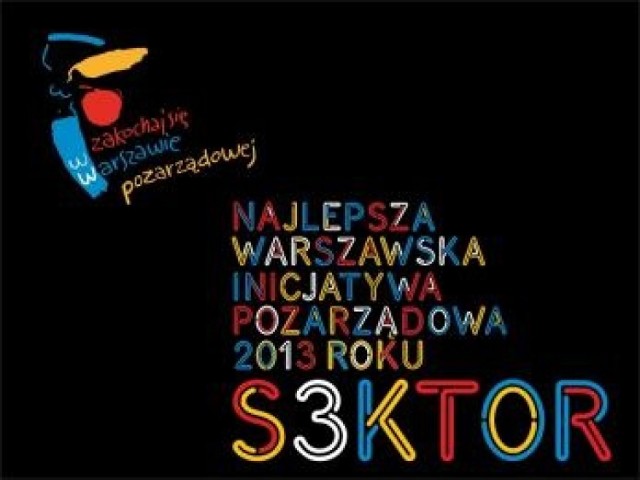 zakochaj się w Warszawie pozarządowej

NAJLEPSZA
WARSZAWSKA
INICJATYWA
POZARZĄDOWA
2013 ROKU

S3KTOR